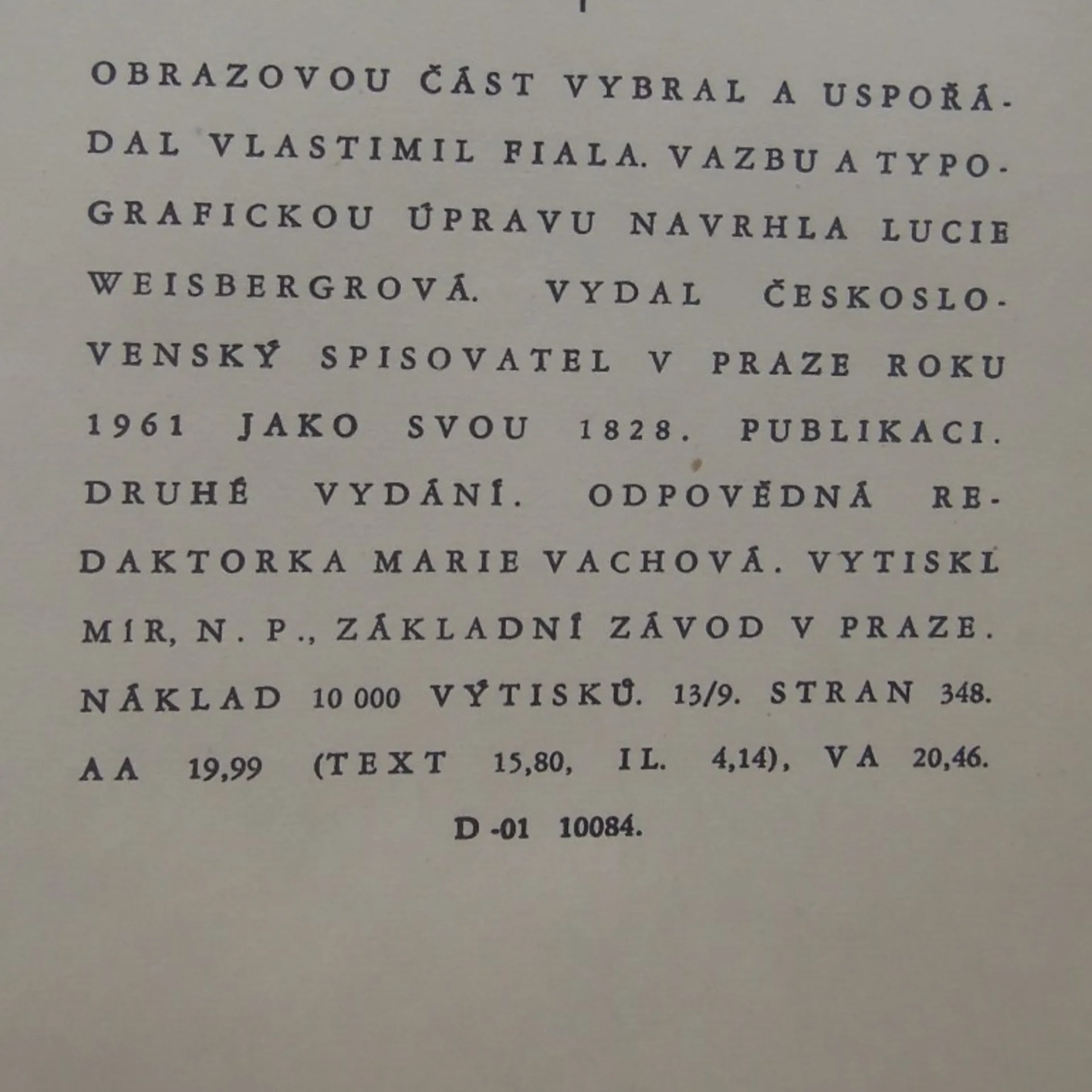 OBRAZOVOU ČÁST VYBRAL A USPOŘÁDAL VLASTIMIL FIALA. VAZBU A TYPOGRAFICKOU ÚPRAVU NAVRHLA LUCIE WEISBERGROVÁ. VYDAL ČESKOSLOVENSKÝ SPISOVATEL V PRAZE ROKU 1961 JAKO SVOU 1828. PUBLIKACI. DRUHÉ VYDÁNÍ. ODPOVĚDNÁ REDAKTORKA MARIE VACHOVÁ. VYTISKL MÍR, N. P., ZÁKLADNÍ ZÁVOD V PRAZE. NÁKLAD 10 000 VÝTISKŮ. 13/9. STRAN 348. AA 19,99 (TEXT 15,80, IL. 4,14), VA 20,46.

D -01 10084.